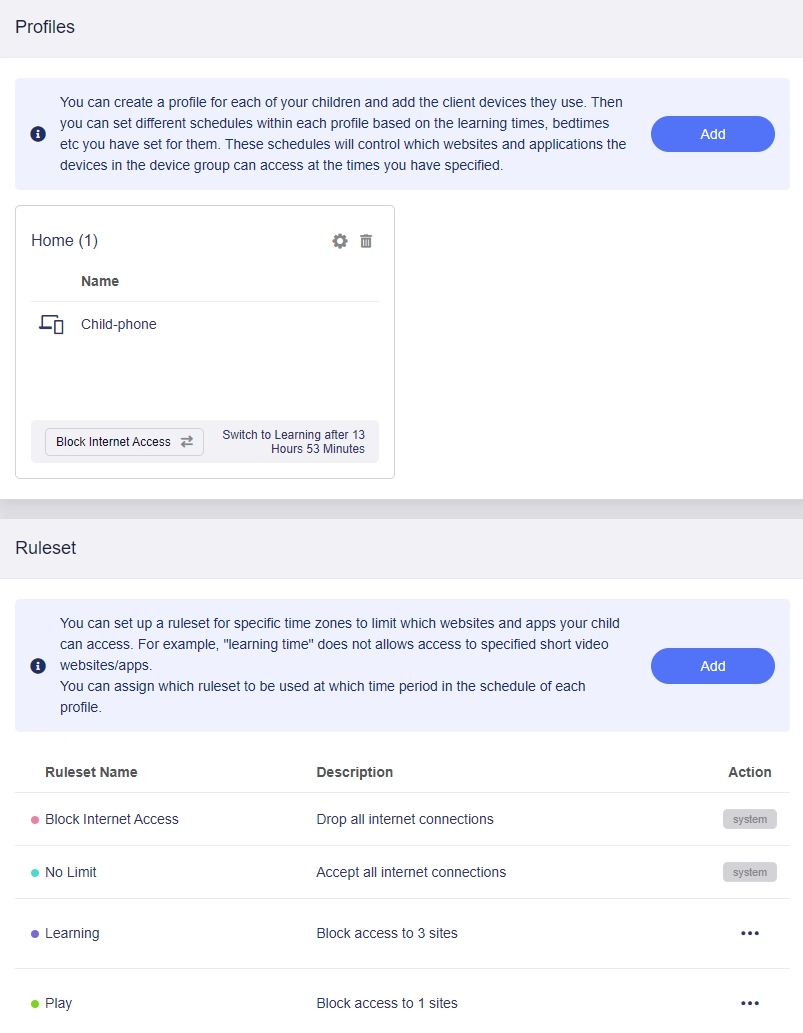 Profiles

You can create a profile for each of your children and add the client devices they use. Then you can set different schedules within each profile based on the learning times, bedtimes etc you have set for them. These schedules will control which websites and applications the devices in the device group can access at the times you have specified.

Add

Home (1)

Name

Child-phone

Block Internet Access

Switch to Learning after 13 Hours 53 Minutes

Ruleset

You can set up a ruleset for specific time zones to limit which websites and apps your child can access. For example, "learning time" does not allows access to specified short video websites/apps.
You can assign which ruleset to be used at which time period in the schedule of each profile.

Add

| Ruleset Name | Description | Action |
|---|---|---|
| Block Internet Access | Drop all internet connections | system |
| No Limit | Accept all internet connections | system |
| Learning | Block access to 3 sites | ••• |
| Play | Block access to 1 sites | ••• |